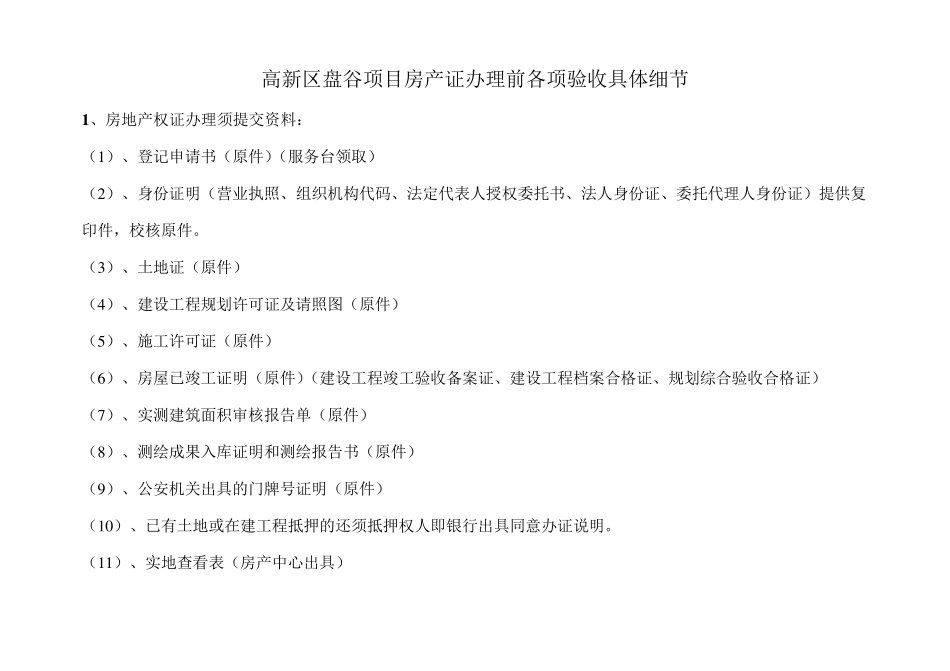 高新区盘谷项目房产证办理前各项验收具体细节

1、房地产权证办理须提交资料：

（1）、登记申请书（原件）（服务台领取）

（2）、身份证明（营业执照、组织机构代码、法定代表人授权委托书、法人身份证、委托代理人身份证）提供复印件，校核原件。

（3）、土地证（原件）

（4）、建设工程规划许可证及请照图（原件）

（5）、施工许可证（原件）

（6）、房屋已竣工证明（原件）（建设工程竣工验收备案证、建设工程档案合格证、规划综合验收合格证）

（7）、实测建筑面积审核报告单（原件）

（8）、测绘成果入库证明和测绘报告书（原件）

（9）、公安机关出具的门牌号证明（原件）

（10）、已有土地或在建工程抵押的还须抵押权人即银行出具同意办证说明。

（11）、实地查看表（房产中心出具）